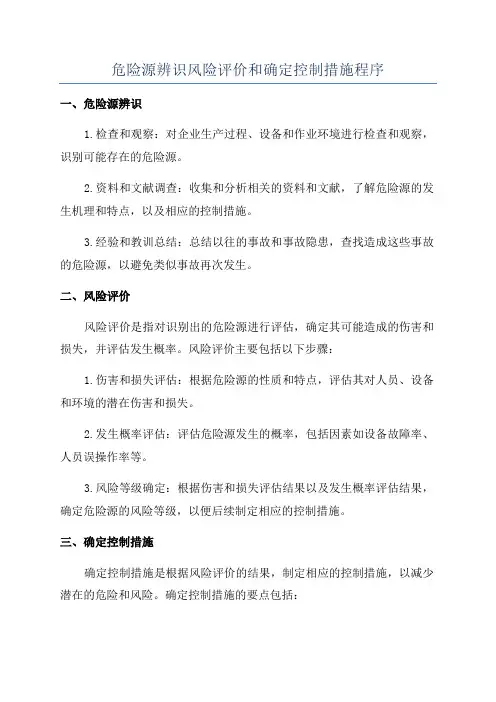 危险源辨识风险评价和确定控制措施程序

一、危险源辨识

1.检查和观察：对企业生产过程、设备和作业环境进行检查和观察，识别可能存在的危险源。

2.资料和文献调查：收集和分析相关的资料和文献，了解危险源的发生机理和特点，以及相应的控制措施。

3.经验和教训总结：总结以往的事故和事故隐患，查找造成这些事故的危险源，以避免类似事故再次发生。

二、风险评价

风险评价是指对识别出的危险源进行评估，确定其可能造成的伤害和损失，并评估发生概率。风险评价主要包括以下步骤：

1.伤害和损失评估：根据危险源的性质和特点，评估其对人员、设备和环境的潜在伤害和损失。

2.发生概率评估：评估危险源发生的概率，包括因素如设备故障率、人员误操作率等。

3.风险等级确定：根据伤害和损失评估结果以及发生概率评估结果，确定危险源的风险等级，以便后续制定相应的控制措施。

三、确定控制措施

确定控制措施是根据风险评价的结果，制定相应的控制措施，以减少潜在的危险和风险。确定控制措施的要点包括：